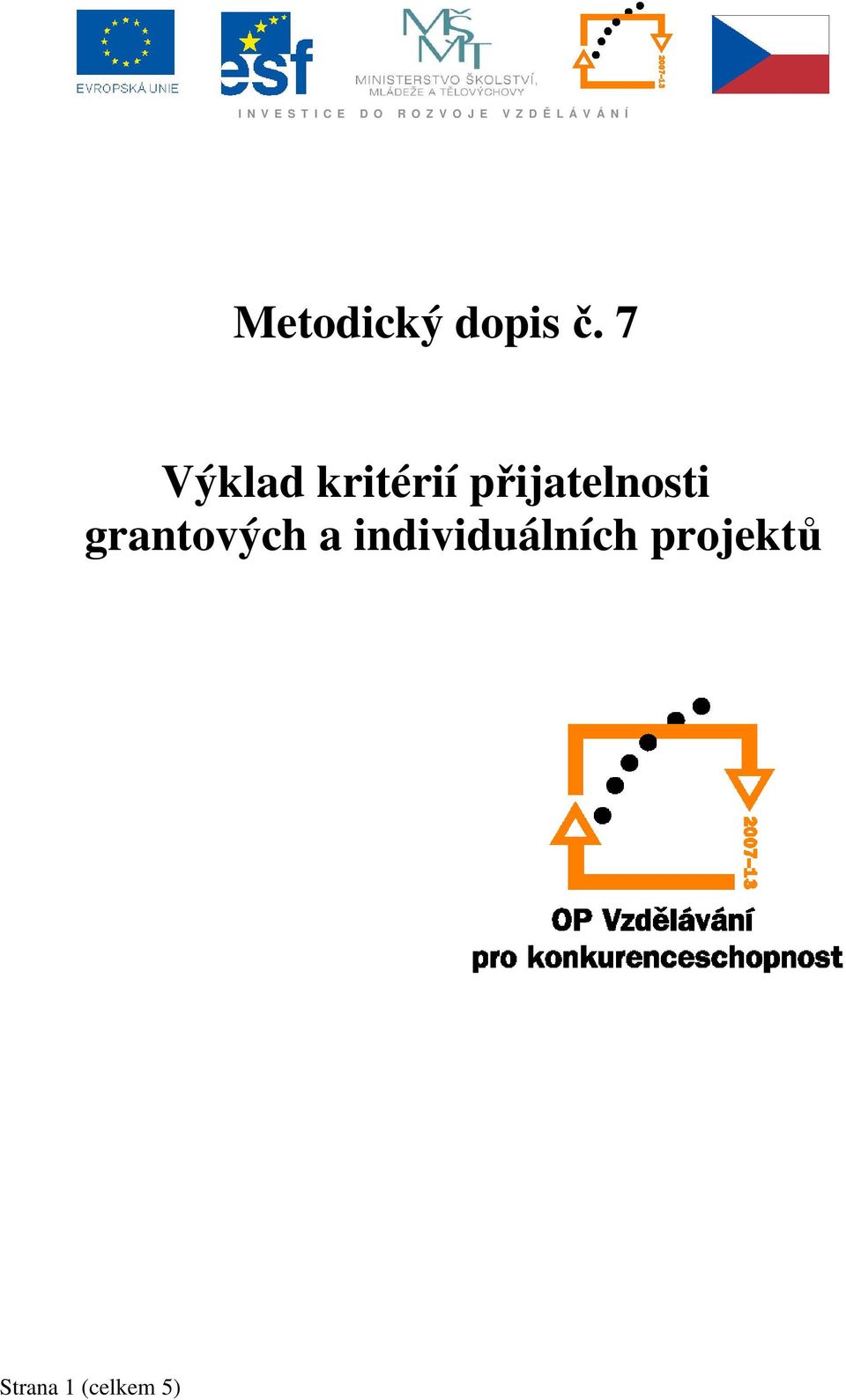 EVROPSKÁ UNIE

esf

MŠMT
MINISTERSTVO ŠKOLSTVÍ, MLÁDEŽE A TĚLOVÝCHOVY

2007-13

INVESTICE DO ROZVOJE VZDĚLÁVÁNÍ

Metodický dopis č. 7

Výklad kritérií přijatelnosti grantových a individuálních projektů

2007-13

OP Vzdělávání pro konkurenceschopnost

Strana 1 (celkem 5)